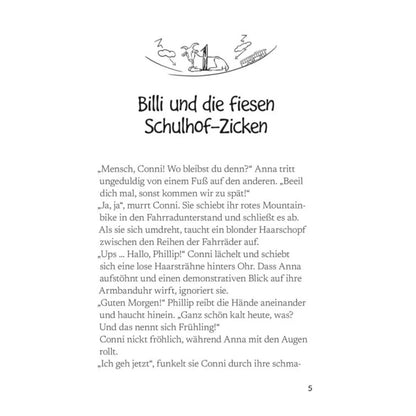 Billi und die fiesen Schulhof-Zicken

„Mensch, Conni! Wo bleibst du denn?" Anna tritt ungeduldig von einem Fuß auf den anderen. „Beeil dich mal, sonst kommen wir zu spät!"
„Ja, ja", murrt Conni. Sie schiebt ihr rotes Mountainbike in den Fahrradunterstand und schließt es ab. Als sie sich umdreht, taucht ein blonder Haarschopf zwischen den Reihen der Fahrräder auf.
„Ups ... Hallo, Phillip!" Conni lächelt und schiebt sich eine lose Haarsträhne hinters Ohr. Dass Anna aufstöhnt und einen demonstrativen Blick auf ihre Armbanduhr wirft, ignoriert sie.
„Guten Morgen!" Phillip reibt die Hände aneinander und haucht hinein. „Ganz schön kalt heute, was? Und das nennt sich Frühling!"
Conni nickt fröhlich, während Anna mit den Augen rollt.
„Ich geh jetzt", funkelt sie Conni durch ihre schma-

5